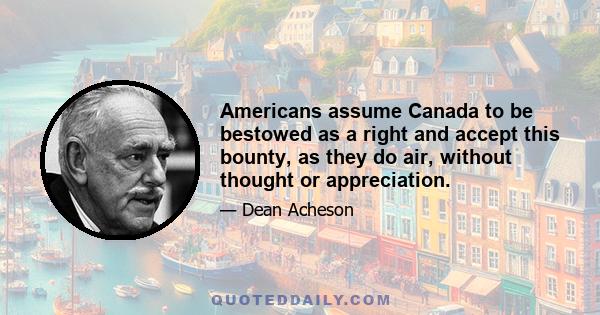 Americans assume Canada to be bestowed as a right and accept this bounty, as they do air, without thought or appreciation.

— Dean Acheson

QUOTEDDAILY.COM